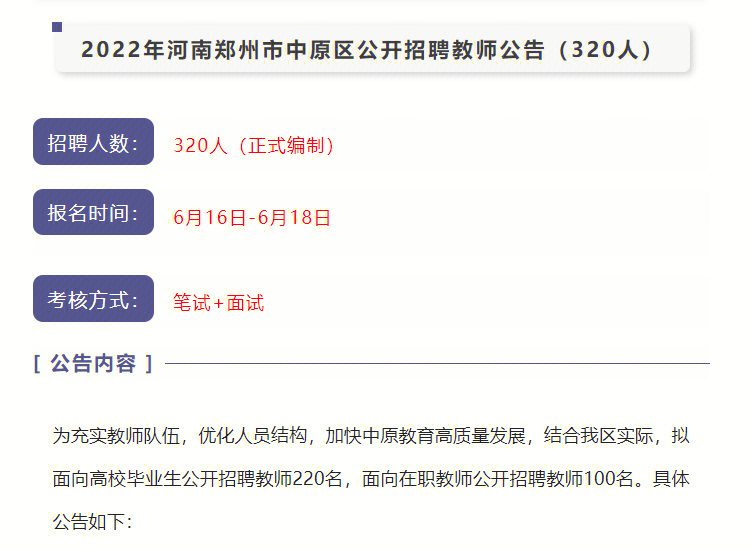 2022年河南郑州市中原区公开招聘教师公告（320人）

招聘人数：
320人（正式编制）

报名时间：
6月16日-6月18日

考核方式：
笔试+面试

[ 公告内容 ]

为充实教师队伍，优化人员结构，加快中原教育高质量发展，结合我区实际，拟面向高校毕业生公开招聘教师220名，面向在职教师公开招聘教师100名。具体公告如下：